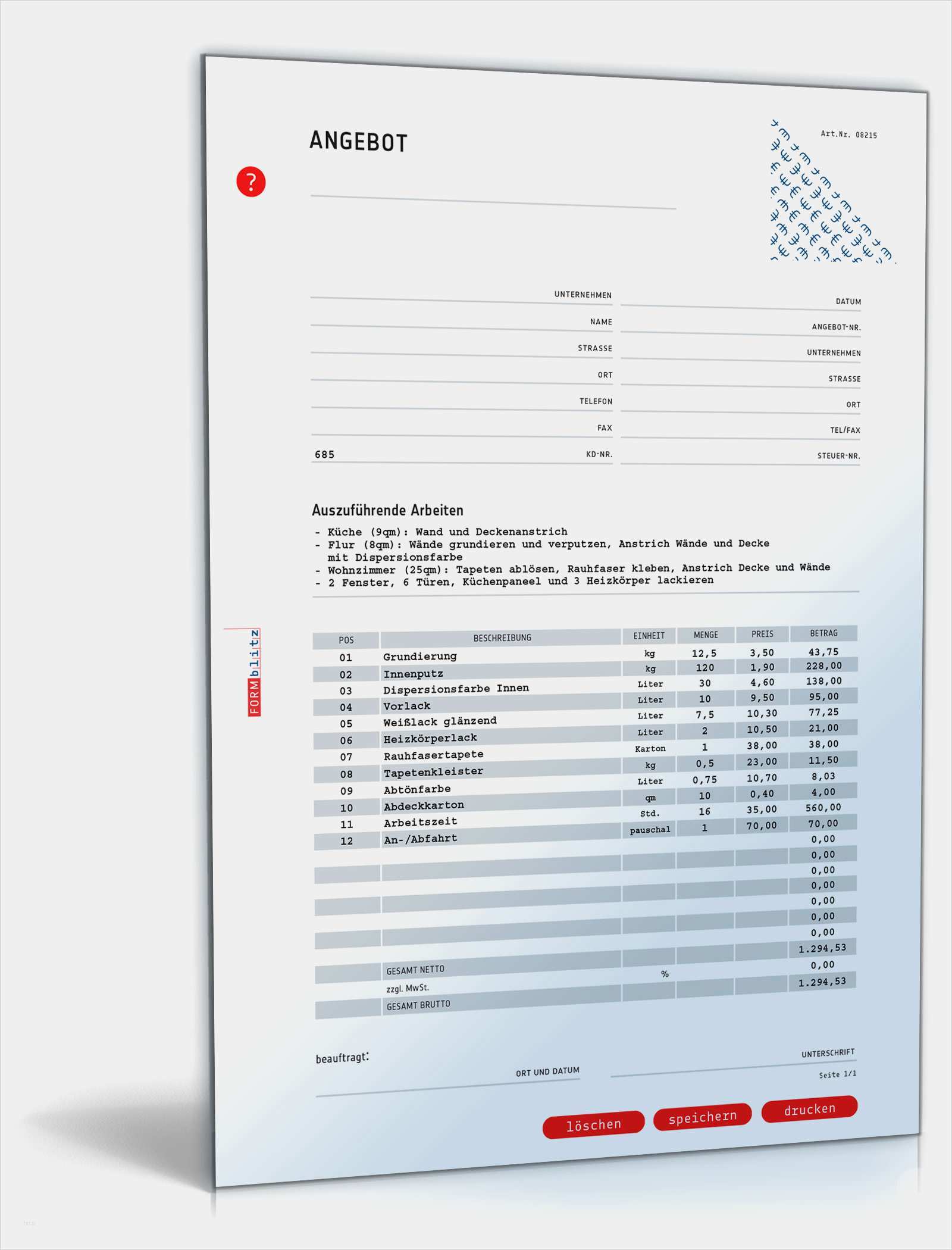 ANGEBOT

Art.Nr. 08215

?

UNTERNEHMEN
NAME
STRASSE
ORT
TELEFON
FAX
685 KD-NR.

DATUM
ANGEBOT-NR.
UNTERNEHMEN
STRASSE
ORT
TEL/FAX
STEUER-NR.

Auszuführende Arbeiten
- Küche (9qm): Wand und Deckenanstrich
- Flur (8qm): Wände grundieren und verputzen, Anstrich Wände und Decke mit Dispersionsfarbe
- Wohnzimmer (25qm): Tapeten ablösen, Rauhfaser kleben, Anstrich Decke und Wände
- 2 Fenster, 6 Türen, Küchenpaneel und 3 Heizkörper lackieren

FORMblitz

| POS | BESCHREIBUNG | EINHEIT | MENGE | PREIS | BETRAG |
|---|---|---|---|---|---|
| 01 | Grundierung | kg | 12,5 | 3,50 | 43,75 |
| 02 | Innenputz | kg | 120 | 1,90 | 228,00 |
| 03 | Dispersionsfarbe Innen | Liter | 30 | 4,60 | 138,00 |
| 04 | Vorlack | Liter | 10 | 9,50 | 95,00 |
| 05 | Weißlack glänzend | Liter | 7,5 | 10,30 | 77,25 |
| 06 | Heizkörperlack | Liter | 2 | 10,50 | 21,00 |
| 07 | Rauhfasertapete | Karton | 1 | 38,00 | 38,00 |
| 08 | Tapetenkleister | kg | 0,5 | 23,00 | 11,50 |
| 09 | Abtönfarbe | Liter | 0,75 | 10,70 | 8,03 |
| 10 | Abdeckkarton | qm | 10 | 0,40 | 4,00 |
| 11 | Arbeitszeit | Std. | 16 | 35,00 | 560,00 |
| 12 | An-/Abfahrt | pauschal | 1 | 70,00 | 70,00 |
| | | | | | 0,00 |
| | | | | | 0,00 |
| | | | | | 0,00 |
| | | | | | 0,00 |
| | | | | | 0,00 |
| | | | | | 0,00 |
| | | | | | 0,00 |
| | GESAMT NETTO | | | | 1.294,53 |
| | zzgl. MwSt. | % | | | 0,00 |
| | GESAMT BRUTTO | | | | 1.294,53 |

beauftragt:
ORT UND DATUM
UNTERSCHRIFT
Seite 1/1

löschen speichern drucken